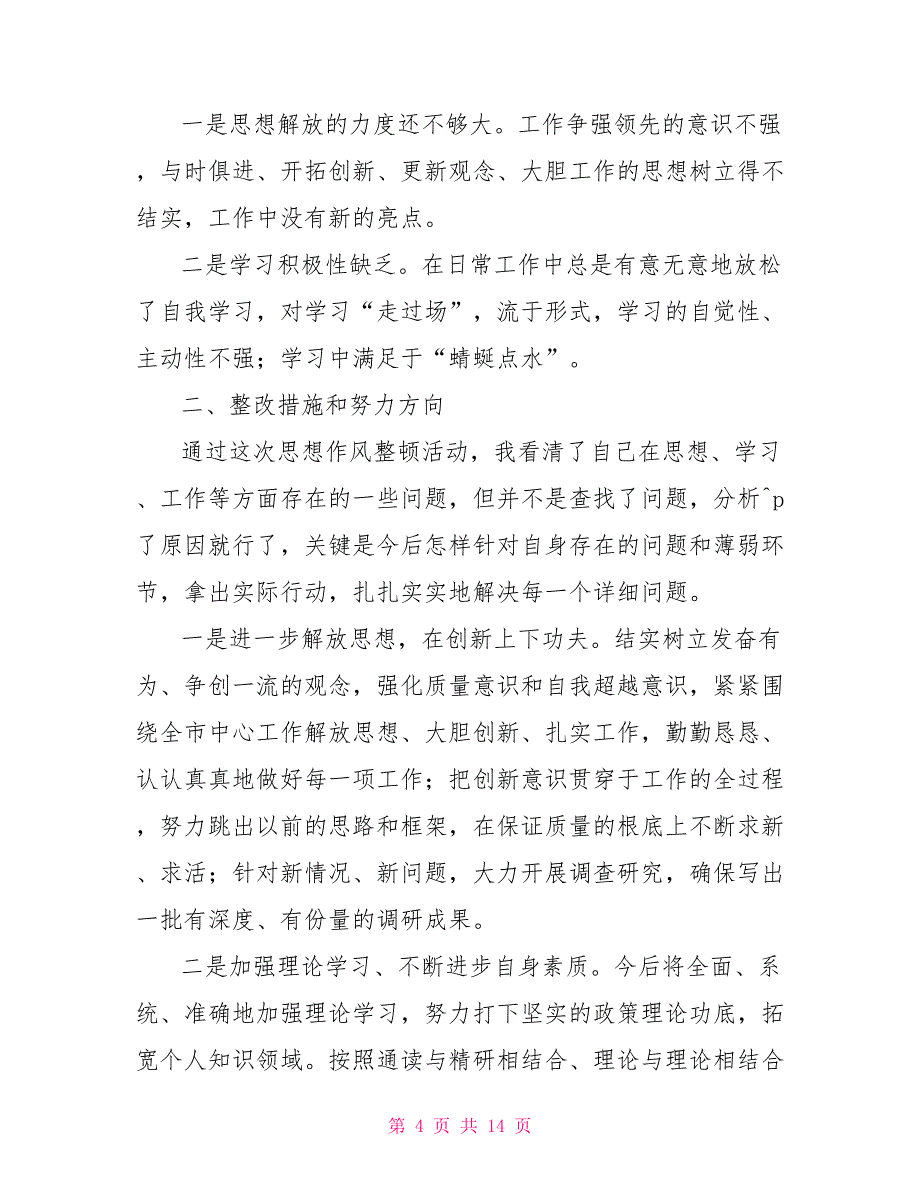 一是思想解放的力度还不够大。工作争强领先的意识不强，与时俱进、开拓创新、更新观念、大胆工作的思想树立得不结实，工作中没有新的亮点。

二是学习积极性缺乏。在日常工作中总是有意无意地放松了自我学习，对学习“走过场”，流于形式，学习的自觉性、主动性不强；学习中满足于“蜻蜓点水”。

二、整改措施和努力方向

通过这次思想作风整顿活动，我看清了自己在思想、学习、工作等方面存在的一些问题，但并不是查找了问题，分析^p了原因就行了，关键是今后怎样针对自身存在的问题和薄弱环节，拿出实际行动，扎扎实实地解决每一个详细问题。

一是进一步解放思想，在创新上下功夫。结实树立发奋有为、争创一流的观念，强化质量意识和自我超越意识，紧紧围绕全市中心工作解放思想、大胆创新、扎实工作，勤勤恳恳、认认真真地做好每一项工作；把创新意识贯穿于工作的全过程，努力跳出以前的思路和框架，在保证质量的根底上不断求新、求活；针对新情况、新问题，大力开展调查研究，确保写出一批有深度、有份量的调研成果。

二是加强理论学习、不断进步自身素质。今后将全面、系统、准确地加强理论学习，努力打下坚实的政策理论功底，拓宽个人知识领域。按照通读与精研相结合、理论与理论相结合

第 4 页 共 14 页